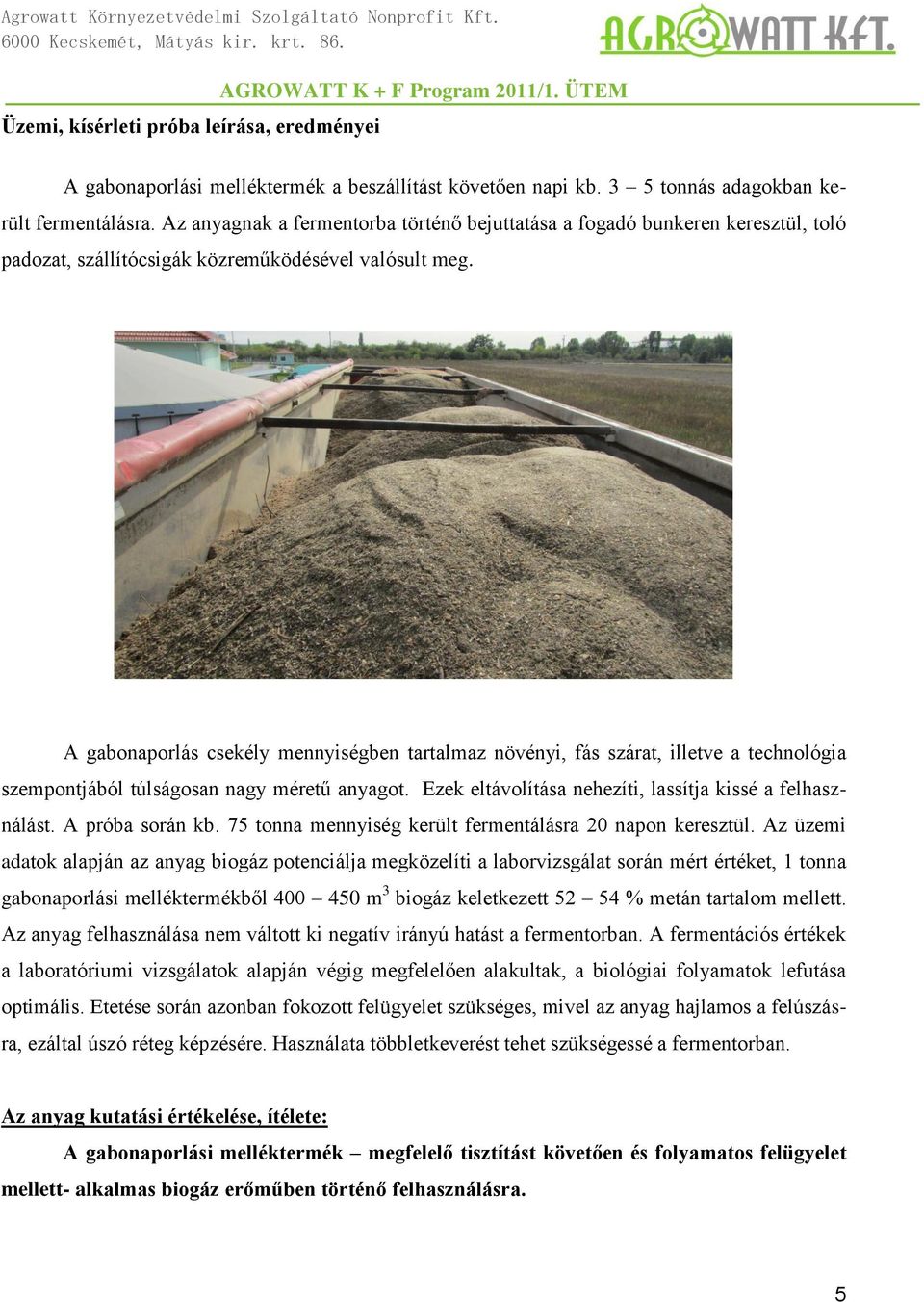 Agrowatt Környezetvédelmi Szolgáltató Nonprofit Kft.
6000 Kecskemét, Mátyás kir. krt. 86.

AGROWATT KFT.

AGROWATT K + F Program 2011/1. ÜTEM

Üzemi, kísérleti próba leírása, eredményei

A gabonaporlási melléktermék a beszállítást követően napi kb. 3 – 5 tonnás adagokban került fermentálásra. Az anyagnak a fermentorba történő bejuttatása a fogadó bunkeren keresztül, toló padozat, szállítócsigák közreműködésével valósult meg.

A gabonaporlás csekély mennyiségben tartalmaz növényi, fás szárat, illetve a technológia szempontjából túlságosan nagy méretű anyagot. Ezek eltávolítása nehezíti, lassítja kissé a felhasználást. A próba során kb. 75 tonna mennyiség került fermentálásra 20 napon keresztül. Az üzemi adatok alapján az anyag biogáz potenciálja megközelíti a laborvizsgálat során mért értéket, 1 tonna gabonaporlási melléktermékből 400 – 450 m$^3$ biogáz keletkezett 52 – 54 % metán tartalom mellett. Az anyag felhasználása nem váltott ki negatív irányú hatást a fermentorban. A fermentációs értékek a laboratóriumi vizsgálatok alapján végig megfelelően alakultak, a biológiai folyamatok lefutása optimális. Etetése során azonban fokozott felügyelet szükséges, mivel az anyag hajlamos a felúszásra, ezáltal úszó réteg képzésére. Használata többletkeverést tehet szükségessé a fermentorban.

Az anyag kutatási értékelése, ítélete:

A gabonaporlási melléktermék – megfelelő tisztítást követően és folyamatos felügyelet mellett- alkalmas biogáz erőműben történő felhasználásra.

5